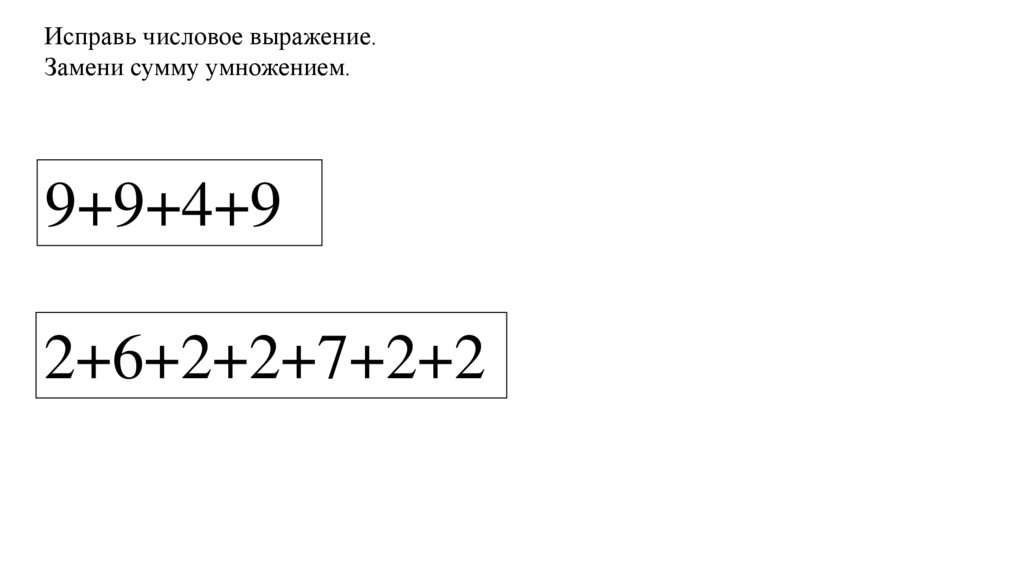 Исправь числовое выражение.
Замени сумму умножением.

$9+9+4+9$

$2+6+2+2+7+2+2$